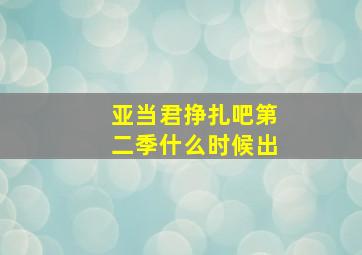 亚当君挣扎吧第二季什么时候出